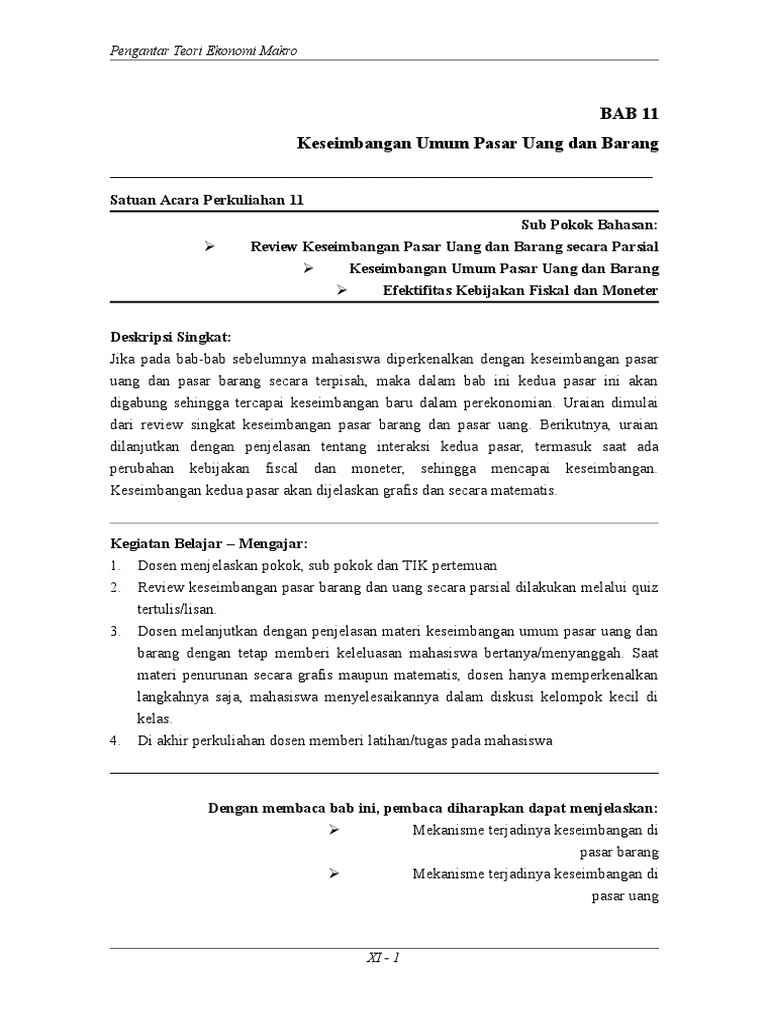 Pengantar Teori Ekonomi Makro

BAB 11

Keseimbangan Umum Pasar Uang dan Barang

Satuan Acara Perkuliahan 11

Sub Pokok Bahasan:

➢ Review Keseimbangan Pasar Uang dan Barang secara Parsial

➢ Keseimbangan Umum Pasar Uang dan Barang

➢ Efektifitas Kebijakan Fiskal dan Moneter

Deskripsi Singkat:
Jika pada bab-bab sebelumnya mahasiswa diperkenalkan dengan keseimbangan pasar uang dan pasar barang secara terpisah, maka dalam bab ini kedua pasar ini akan digabung sehingga tercapai keseimbangan baru dalam perekonomian. Uraian dimulai dari review singkat keseimbangan pasar barang dan pasar uang. Berikutnya, uraian dilanjutkan dengan penjelasan tentang interaksi kedua pasar, termasuk saat ada perubahan kebijakan fiscal dan moneter, sehingga mencapai keseimbangan. Keseimbangan kedua pasar akan dijelaskan grafis dan secara matematis.

Kegiatan Belajar – Mengajar:
1. Dosen menjelaskan pokok, sub pokok dan TIK pertemuan
2. Review keseimbangan pasar barang dan uang secara parsial dilakukan melalui quiz tertulis/lisan.
3. Dosen melanjutkan dengan penjelasan materi keseimbangan umum pasar uang dan barang dengan tetap memberi keleluasan mahasiswa bertanya/menyanggah. Saat materi penurunan secara grafis maupun matematis, dosen hanya memperkenalkan langkahnya saja, mahasiswa menyelesaikannya dalam diskusi kelompok kecil di kelas.
4. Di akhir perkuliahan dosen memberi latihan/tugas pada mahasiswa

Dengan membaca bab ini, pembaca diharapkan dapat menjelaskan:

➢ Mekanisme terjadinya keseimbangan di pasar barang

➢ Mekanisme terjadinya keseimbangan di pasar uang

XI - 1